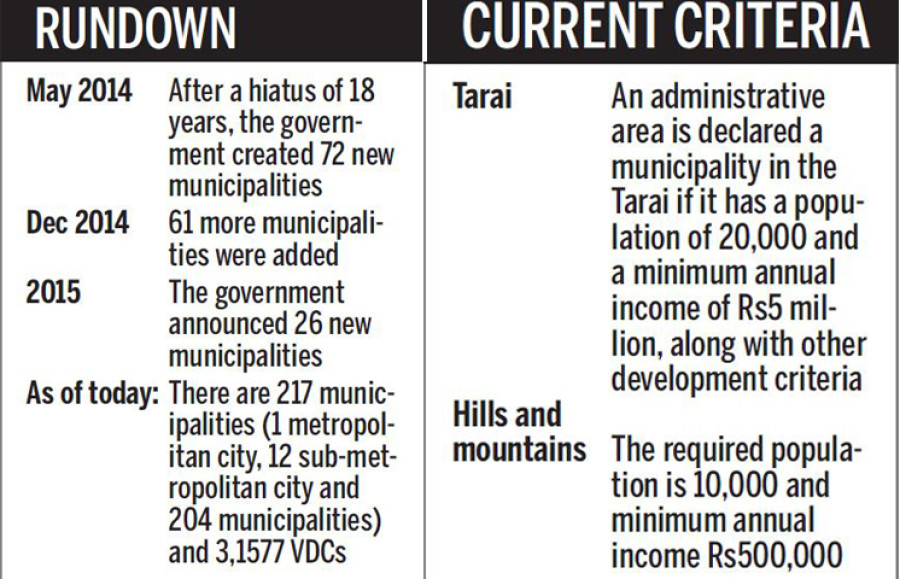 RUNDOWN

May 2014 After a hiatus of 18 years, the government created 72 new municipalities

Dec 2014 61 more municipalities were added

2015 The government announced 26 new municipalities

As of today: There are 217 municipalities (1 metropolitan city, 12 sub-metropolitan city and 204 municipalities) and 3,1577 VDCs

CURRENT CRITERIA

Tarai An administrative area is declared a municipality in the Tarai if it has a population of 20,000 and a minimum annual income of Rs5 million, along with other development criteria

Hills and mountains The required population is 10,000 and minimum annual income Rs500,000